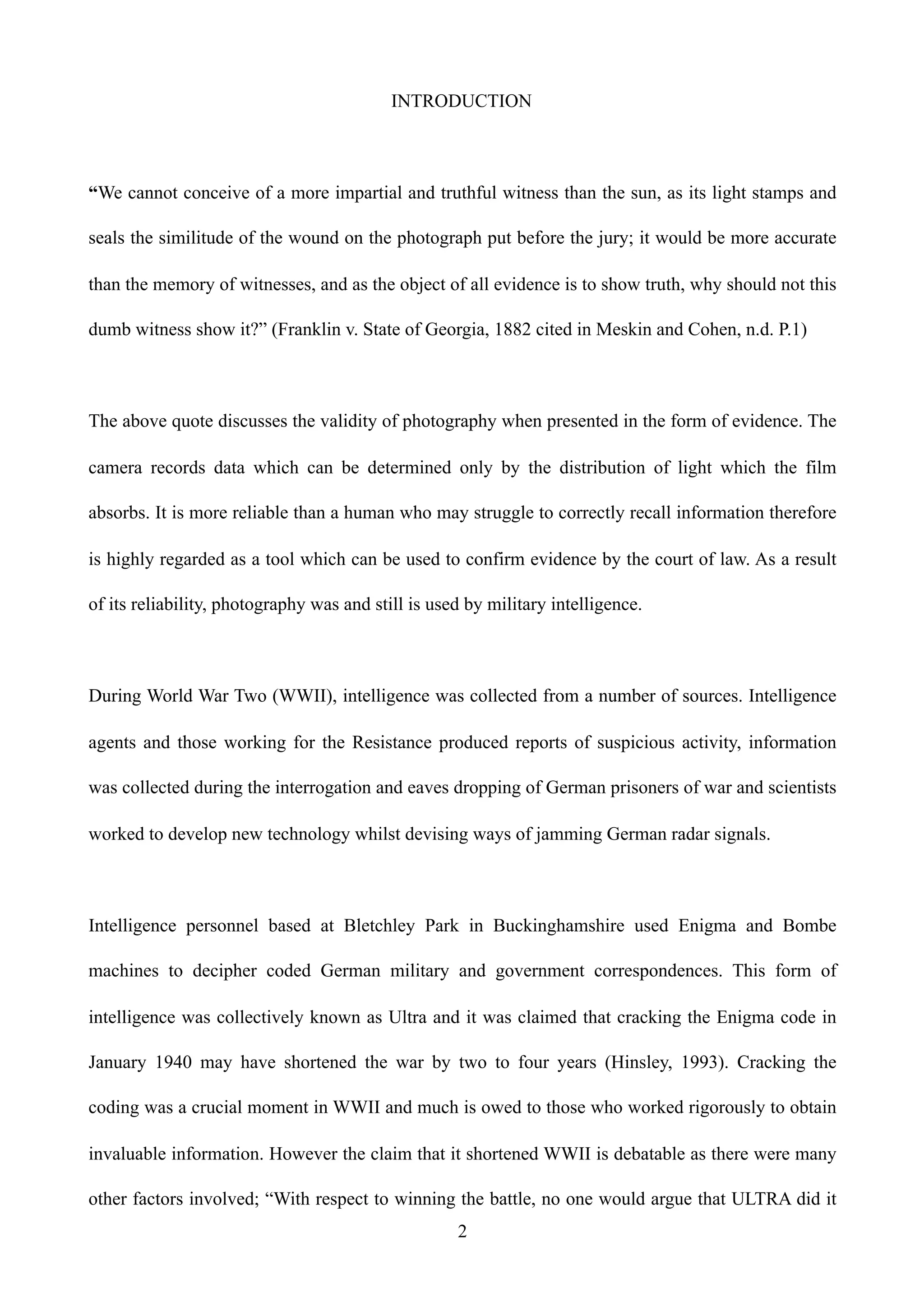 INTRODUCTION

“We cannot conceive of a more impartial and truthful witness than the sun, as its light stamps and seals the similitude of the wound on the photograph put before the jury; it would be more accurate than the memory of witnesses, and as the object of all evidence is to show truth, why should not this dumb witness show it?” (Franklin v. State of Georgia, 1882 cited in Meskin and Cohen, n.d. P.1)

The above quote discusses the validity of photography when presented in the form of evidence. The camera records data which can be determined only by the distribution of light which the film absorbs. It is more reliable than a human who may struggle to correctly recall information therefore is highly regarded as a tool which can be used to confirm evidence by the court of law. As a result of its reliability, photography was and still is used by military intelligence.

During World War Two (WWII), intelligence was collected from a number of sources. Intelligence agents and those working for the Resistance produced reports of suspicious activity, information was collected during the interrogation and eaves dropping of German prisoners of war and scientists worked to develop new technology whilst devising ways of jamming German radar signals.

Intelligence personnel based at Bletchley Park in Buckinghamshire used Enigma and Bombe machines to decipher coded German military and government correspondences. This form of intelligence was collectively known as Ultra and it was claimed that cracking the Enigma code in January 1940 may have shortened the war by two to four years (Hinsley, 1993). Cracking the coding was a crucial moment in WWII and much is owed to those who worked rigorously to obtain invaluable information. However the claim that it shortened WWII is debatable as there were many other factors involved; “With respect to winning the battle, no one would argue that ULTRA did it

2